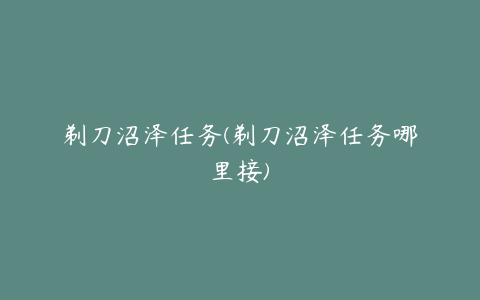 剃刀沼泽任务(剃刀沼泽任务哪里接)